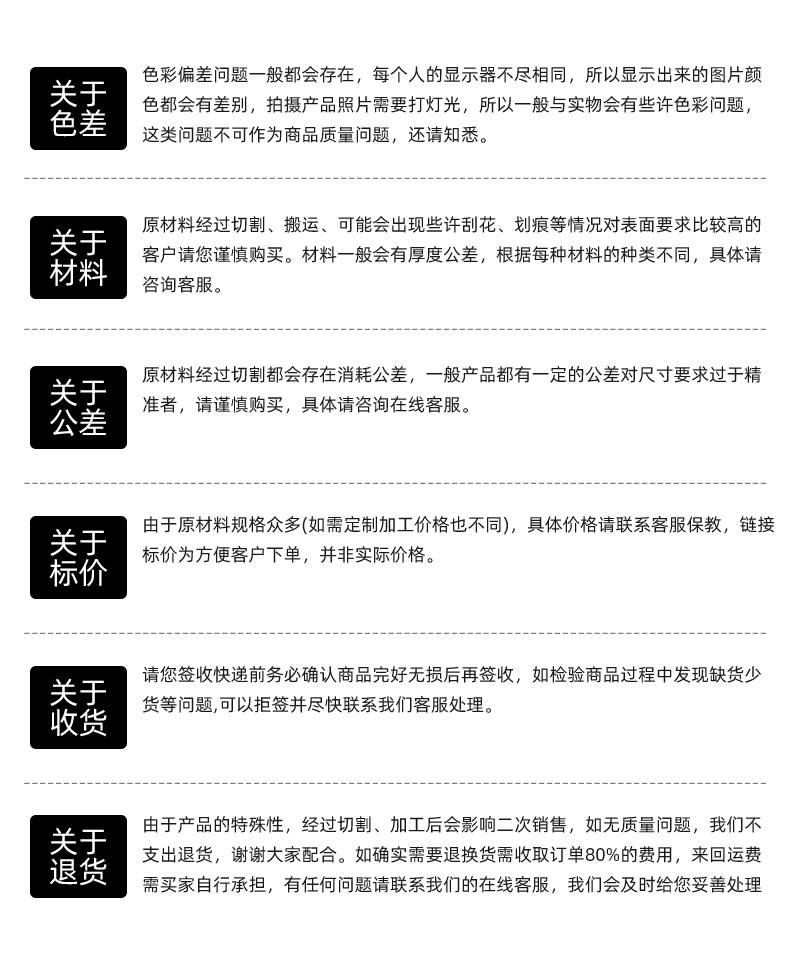 关于色差

色彩偏差问题一般都会存在，每个人的显示器不尽相同，所以显示出来的图片颜色都会有差别，拍摄产品照片需要打灯光，所以一般与实物会有些许色彩问题，这类问题不可作为商品质量问题，还请知悉。

关于材料

原材料经过切割、搬运、可能会出现些许刮花、划痕等情况对表面要求比较高的客户请您谨慎购买。材料一般会有厚度公差，根据每种材料的种类不同，具体请咨询客服。

关于公差

原材料经过切割都会存在消耗公差，一般产品都有一定的公差对尺寸要求过于精准者，请谨慎购买，具体请咨询在线客服。

关于标价

由于原材料规格众多(如需定制加工价格也不同)，具体价格请联系客服保教，链接标价为方便客户下单，并非实际价格。

关于收货

请您签收快递前务必确认商品完好无损后再签收，如检验商品过程中发现缺货少货等问题,可以拒签并尽快联系我们客服处理。

关于退货

由于产品的特殊性，经过切割、加工后会影响二次销售，如无质量问题，我们不支出退货，谢谢大家配合。如确实需要退换货需收取订单80%的费用，来回运费需买家自行承担，有任何问题请联系我们的在线客服，我们会及时给您妥善处理